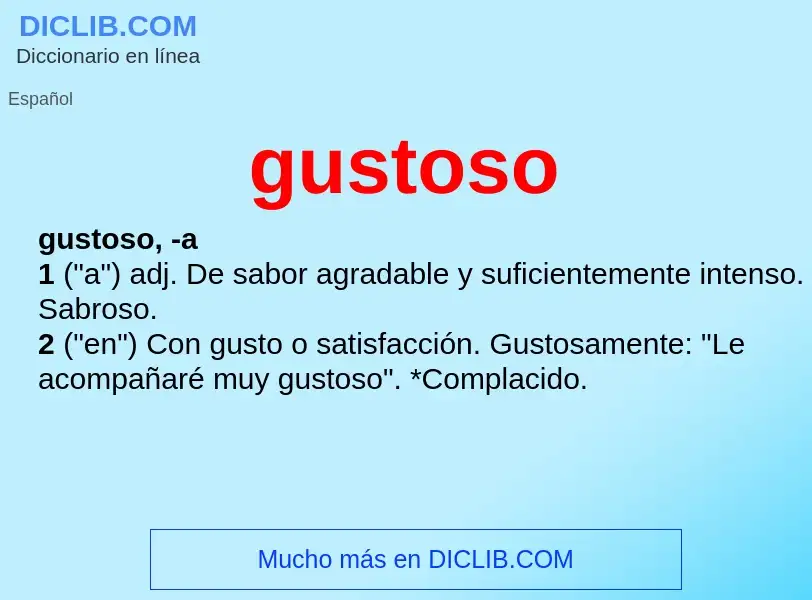 DICLIB.COM
Diccionario en línea

Español

gustoso

gustoso, -a
1 ("a") adj. De sabor agradable y suficientemente intenso. Sabroso.
2 ("en") Con gusto o satisfacción. Gustosamente: "Le acompañaré muy gustoso". *Complacido.

Mucho más en DICLIB.COM